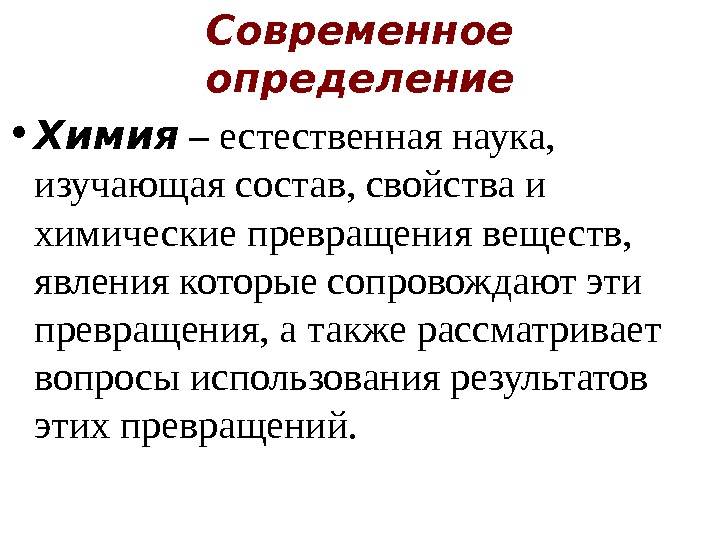 Современное определение

• Химия – естественная наука, изучающая состав, свойства и химические превращения веществ, явления которые сопровождают эти превращения, а также рассматривает вопросы использования результатов этих превращений.